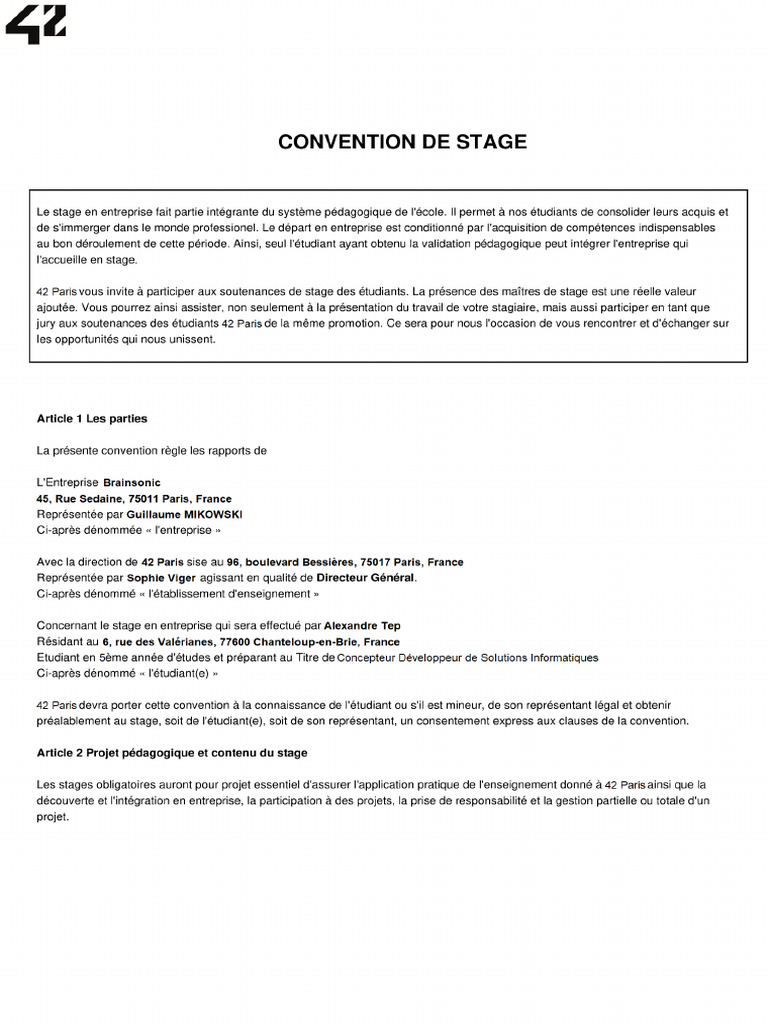 42

CONVENTION DE STAGE

Le stage en entreprise fait partie intégrante du système pédagogique de l'école. Il permet à nos étudiants de consolider leurs acquis et de s'immerger dans le monde professionel. Le départ en entreprise est conditionné par l'acquisition de compétences indispensables au bon déroulement de cette période. Ainsi, seul l'étudiant ayant obtenu la validation pédagogique peut intégrer l'entreprise qui l'accueille en stage.

42 Paris vous invite à participer aux soutenances de stage des étudiants. La présence des maîtres de stage est une réelle valeur ajoutée. Vous pourrez ainsi assister, non seulement à la présentation du travail de votre stagiaire, mais aussi participer en tant que jury aux soutenances des étudiants 42 Paris de la même promotion. Ce sera pour nous l'occasion de vous rencontrer et d'échanger sur les opportunités qui nous unissent.

Article 1 Les parties

La présente convention règle les rapports de

L'Entreprise Brainsonic
45, Rue Sedaine, 75011 Paris, France
Représentée par Guillaume MIKOWSKI
Ci-après dénommée « l'entreprise »

Avec la direction de 42 Paris sise au 96, boulevard Bessières, 75017 Paris, France
Représentée par Sophie Viger agissant en qualité de Directeur Général.
Ci-après dénommé « l'établissement d'enseignement »

Concernant le stage en entreprise qui sera effectué par Alexandre Tep
Résidant au 6, rue des Valérianes, 77600 Chanteloup-en-Brie, France
Etudiant en 5ème année d'études et préparant au Titre de Concepteur Développeur de Solutions Informatiques
Ci-après dénommé « l'étudiant(e) »

42 Paris devra porter cette convention à la connaissance de l'étudiant ou s'il est mineur, de son représentant légal et obtenir préalablement au stage, soit de l'étudiant(e), soit de son représentant, un consentement express aux clauses de la convention.

Article 2 Projet pédagogique et contenu du stage

Les stages obligatoires auront pour projet essentiel d'assurer l'application pratique de l'enseignement donné à 42 Paris ainsi que la découverte et l'intégration en entreprise, la participation à des projets, la prise de responsabilité et la gestion partielle ou totale d'un projet.